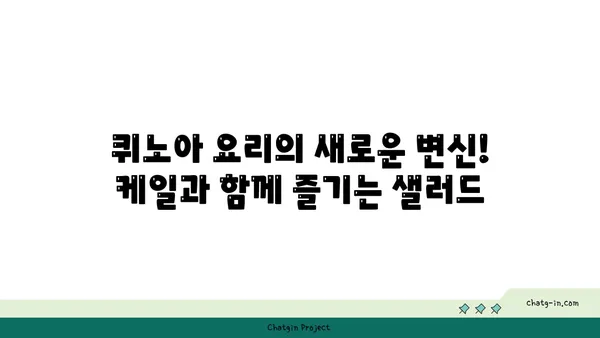 퀴노아 요리의 새로운 변신!
케일과 함께 즐기는 샐러드

chatg-in.com

Chatgin Project